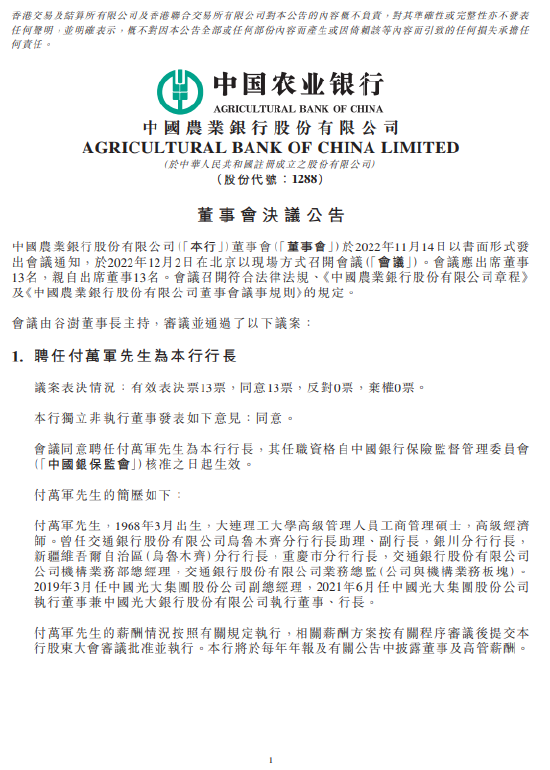 香港交易及結算所有限公司及香港聯合交易所有限公司對本公告的內容概不負責，對其準確性或完整性亦不發表任何聲明，並明確表示，概不對因本公告全部或任何部份內容而產生或因倚賴該等內容而引致的任何損失承擔任何責任。

中国农业银行
AGRICULTURAL BANK OF CHINA
中國農業銀行股份有限公司
AGRICULTURAL BANK OF CHINA LIMITED
(於中華人民共和國註冊成立之股份有限公司)
(股份代號：1288)

董事會決議公告

中國農業銀行股份有限公司(「本行」)董事會(「董事會」)於2022年11月14日以書面形式發出會議通知，於2022年12月2日在北京以現場方式召開會議(「會議」)。會議應出席董事13名，親自出席董事13名。會議召開符合法律法規、《中國農業銀行股份有限公司章程》及《中國農業銀行股份有限公司董事會議事規則》的規定。

會議由谷澍董事長主持，審議並通過了以下議案：

1. 聘任付萬軍先生為本行行長

議案表決情況：有效表決票13票，同意13票，反對0票，棄權0票。

本行獨立非執行董事發表如下意見：同意。

會議同意聘任付萬軍先生為本行行長，其任職資格自中國銀行保險監督管理委員會(「中國銀保監會」)核准之日起生效。

付萬軍先生的簡歷如下：

付萬軍先生，1968年3月出生，大連理工大學高級管理人員工商管理碩士，高級經濟師。曾任交通銀行股份有限公司烏魯木齊分行行長助理、副行長，銀川分行行長，新疆維吾爾自治區(烏魯木齊)分行行長，重慶市分行行長，交通銀行股份有限公司公司機構業務部總經理，交通銀行股份有限公司業務總監(公司與機構業務板塊)。2019年3月任中國光大集團股份公司副總經理，2021年6月任中國光大集團股份公司執行董事兼中國光大銀行股份有限公司執行董事、行長。

付萬軍先生的薪酬情況按照有關規定執行，相關薪酬方案按有關程序審議後提交本行股東大會審議批准並執行。本行將於每年年報及有關公告中披露董事及高管薪酬。

1